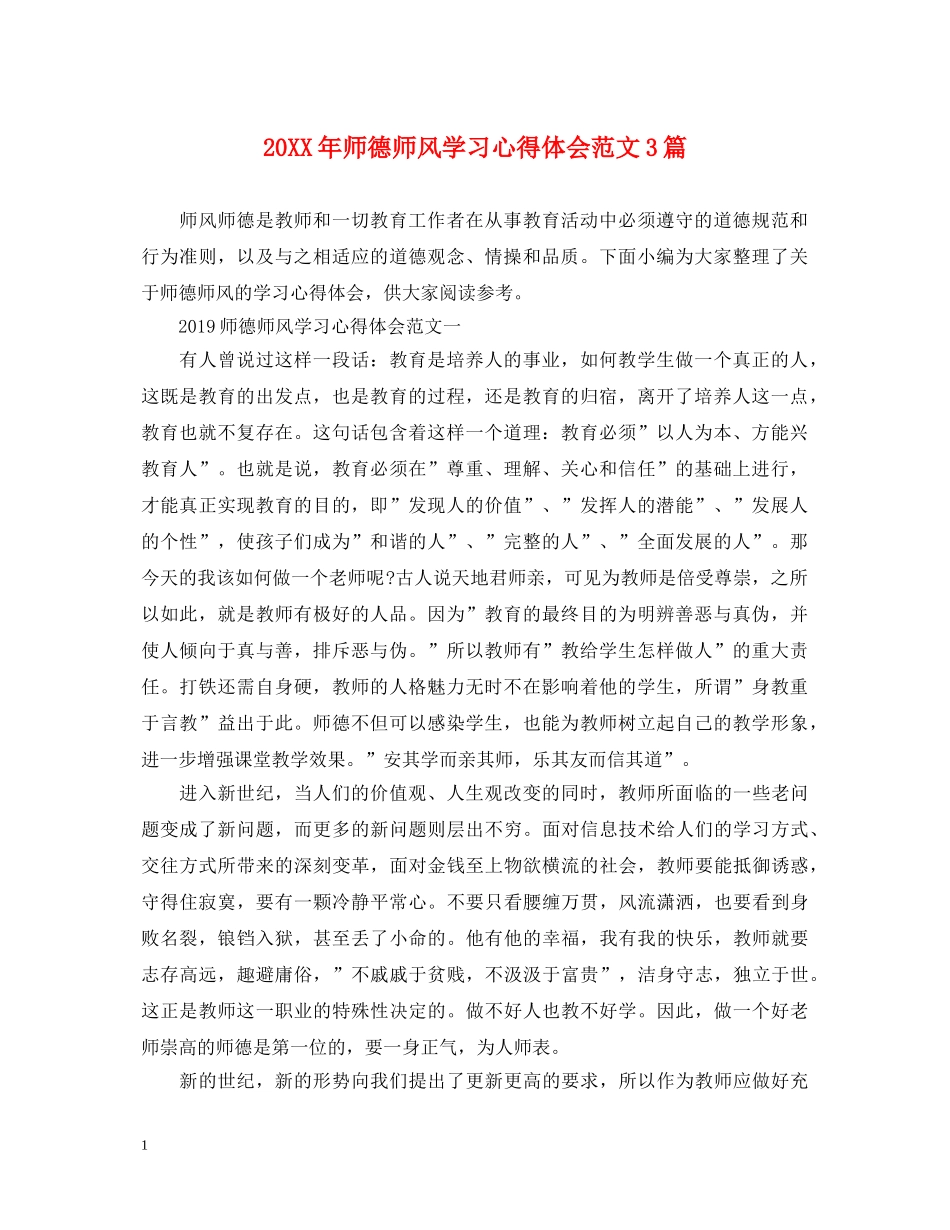 20XX年师德师风学习心得体会范文3篇

师风师德是教师和一切教育工作者在从事教育活动中必须遵守的道德规范和行为准则，以及与之相适应的道德观念、情操和品质。下面小编为大家整理了关于师德师风的学习心得体会，供大家阅读参考。

2019师德师风学习心得体会范文一

有人曾说过这样一段话：教育是培养人的事业，如何教学生做一个真正的人，这既是教育的出发点，也是教育的过程，还是教育的归宿，离开了培养人这一点，教育也就不复存在。这句话包含着这样一个道理：教育必须”以人为本、方能兴教育人”。也就是说，教育必须在”尊重、理解、关心和信任”的基础上进行，才能真正实现教育的目的，即”发现人的价值”、”发挥人的潜能”、”发展人的个性”，使孩子们成为”和谐的人”、”完整的人”、”全面发展的人”。那今天的我该如何做一个老师呢?古人说天地君师亲，可见为教师是倍受尊崇，之所以如此，就是教师有极好的人品。因为”教育的最终目的为明辨善恶与真伪，并使人倾向于真与善，排斥恶与伪。”所以教师有”教给学生怎样做人”的重大责任。打铁还需自身硬，教师的人格魅力无时不在影响着他的学生，所谓”身教重于言教”益出于此。师德不但可以感染学生，也能为教师树立起自己的教学形象，进一步增强课堂教学效果。”安其学而亲其师，乐其友而信其道”。

进入新世纪，当人们的价值观、人生观改变的同时，教师所面临的一些老问题变成了新问题，而更多的新问题则层出不穷。面对信息技术给人们的学习方式、交往方式所带来的深刻变革，面对金钱至上物欲横流的社会，教师要能抵御诱惑，守得住寂寞，要有一颗冷静平常心。不要只看腰缠万贯，风流潇洒，也要看到身败名裂，锒铛入狱，甚至丢了小命的。他有他的幸福，我有我的快乐，教师就要志存高远，趣避庸俗，”不戚戚于贫贱，不汲汲于富贵”，洁身守志，独立于世。这正是教师这一职业的特殊性决定的。做不好人也教不好学。因此，做一个好老师崇高的师德是第一位的，要一身正气，为人师表。

新的世纪，新的形势向我们提出了更新更高的要求，所以作为教师应做好充

1